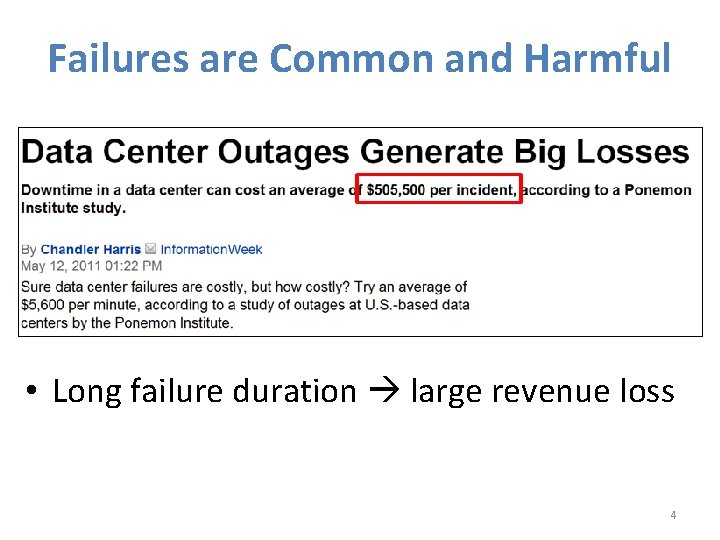 Failures are Common and Harmful

Data Center Outages Generate Big Losses

Downtime in a data center can cost an average of $505,500 per incident, according to a Ponemon Institute study.

By Chandler Harris InformationWeek
May 12, 2011 01:22 PM

Sure data center failures are costly, but how costly? Try an average of $5,600 per minute, according to a study of outages at U.S.-based data centers by the Ponemon Institute.

• Long failure duration → large revenue loss

4